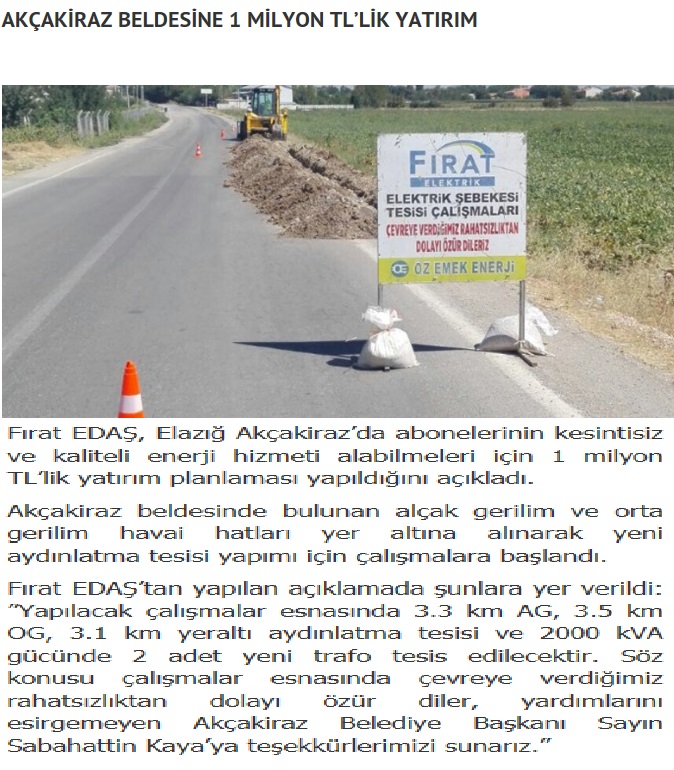 AKÇAKİRAZ BELDESİNE 1 MİLYON TL'LİK YATIRIM

FIRAT
ELEKTRİK
ELEKTRİK ŞEBEKESİ TESİSİ ÇALIŞMALARI
ÇEVREYE VERDİĞİMİZ RAHATSIZLIKTAN DOLAYI ÖZÜR DİLERİZ
ÖZ EMEK ENERJİ

Fırat EDAŞ, Elazığ Akçakiraz'da abonelerinin kesintisiz ve kaliteli enerji hizmeti alabilmeleri için 1 milyon TL'lik yatırım planlaması yapıldığını açıkladı.

Akçakiraz beldesinde bulunan alçak gerilim ve orta gerilim havai hatları yer altına alınarak yeni aydınlatma tesisi yapımı için çalışmalara başlandı.

Fırat EDAŞ'tan yapılan açıklamada şunlara yer verildi: "Yapılacak çalışmalar esnasında 3.3 km AG, 3.5 km OG, 3.1 km yeraltı aydınlatma tesisi ve 2000 kVA gücünde 2 adet yeni trafo tesis edilecektir. Söz konusu çalışmalar esnasında çevreye verdiğimiz rahatsızlıktan dolayı özür diler, yardımlarını esirgemeyen Akçakiraz Belediye Başkanı Sayın Sabahattin Kaya'ya teşekkürlerimizi sunarız."